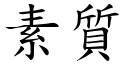 素質